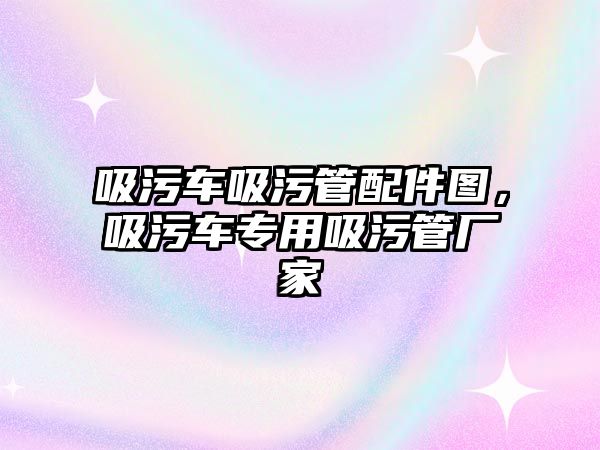 吸污车吸污管配件图，吸污车专用吸污管厂家